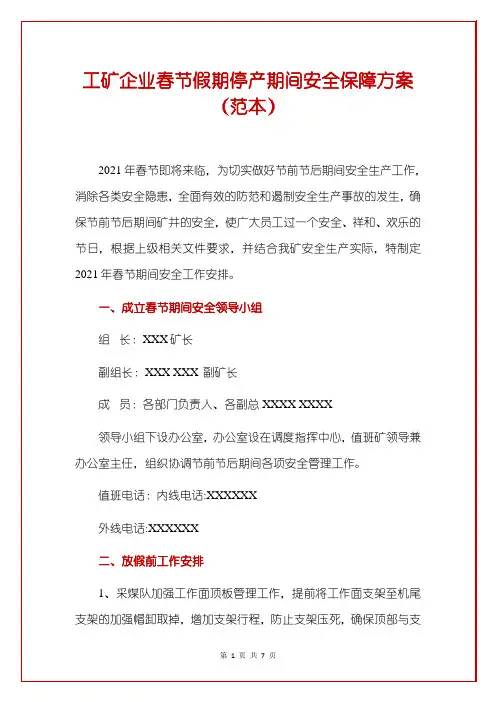 工矿企业春节假期停产期间安全保障方案（范本）

2021 年春节即将来临，为切实做好节前节后期间安全生产工作，消除各类安全隐患，全面有效的防范和遏制安全生产事故的发生，确保节前节后期间矿井的安全，使广大员工过一个安全、祥和、欢乐的节日，根据上级相关文件要求，并结合我矿安全生产实际，特制定 2021 年春节期间安全工作安排。

一、成立春节期间安全领导小组

组　长：XXX 矿长

副组长：XXX XXX 副矿长

成　员：各部门负责人、各副总 XXXX XXXX

领导小组下设办公室，办公室设在调度指挥中心，值班矿领导兼办公室主任，组织协调节前节后期间各项安全管理工作。

值班电话：内线电话:XXXXXX

外线电话:XXXXXX

二、放假前工作安排

1、采煤队加强工作面顶板管理工作，提前将工作面支架至机尾支架的加强帽卸取掉，增加支架行程，防止支架压死，确保顶部与支

第 1 页 共 7 页